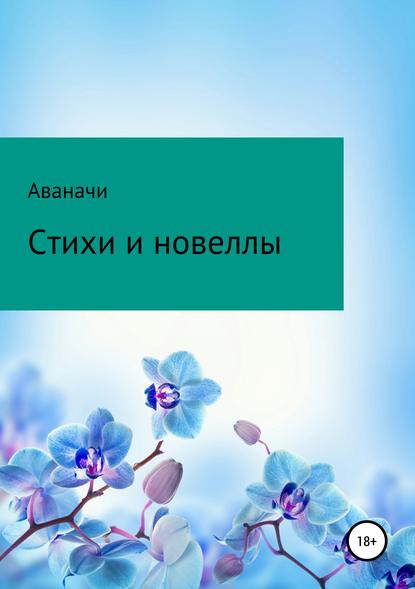 Аваначи

Стихи и новеллы

18+